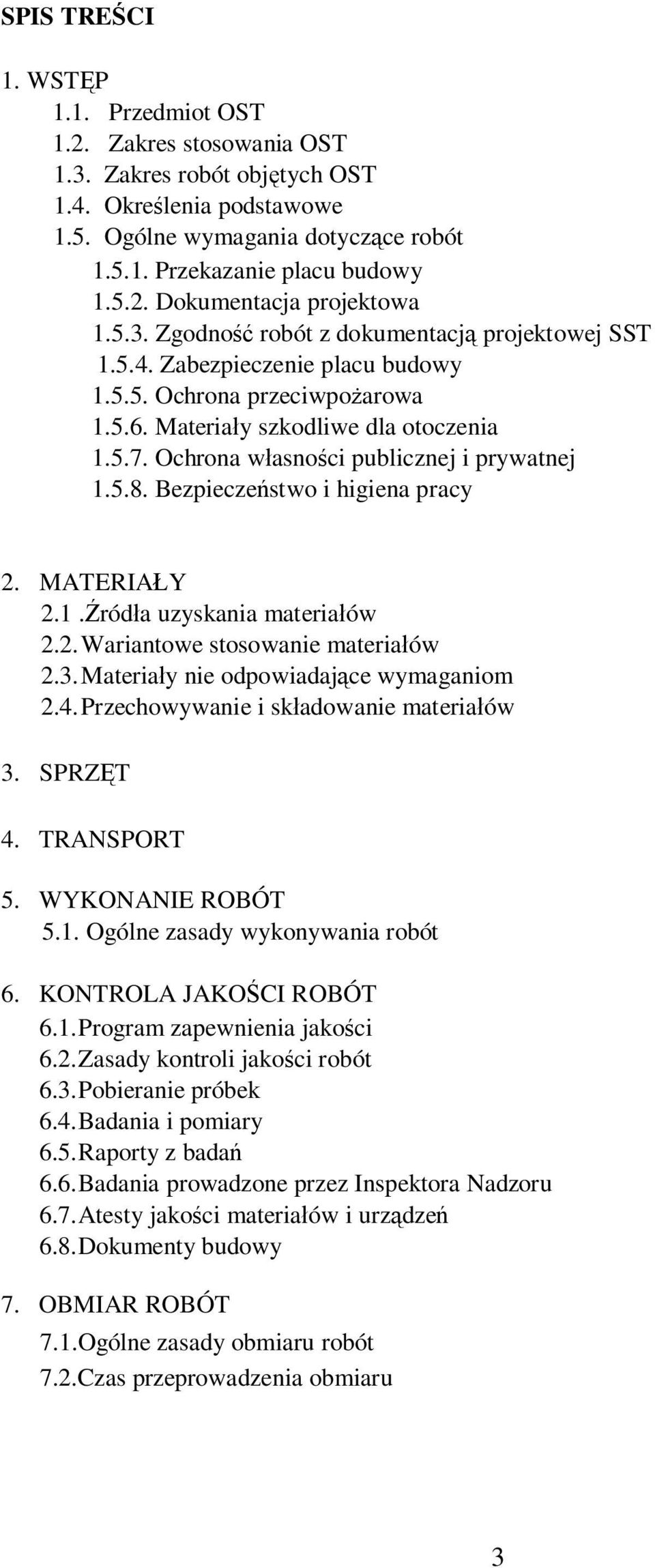 SPIS TREŚCI

1. WSTĘP
1.1. Przedmiot OST
1.2. Zakres stosowania OST
1.3. Zakres robót objętych OST
1.4. Określenia podstawowe
1.5. Ogólne wymagania dotyczące robót
1.5.1. Przekazanie placu budowy
1.5.2. Dokumentacja projektowa
1.5.3. Zgodność robót z dokumentacją projektowej SST
1.5.4. Zabezpieczenie placu budowy
1.5.5. Ochrona przeciwpożarowa
1.5.6. Materiały szkodliwe dla otoczenia
1.5.7. Ochrona własności publicznej i prywatnej
1.5.8. Bezpieczeństwo i higiena pracy

2. MATERIAŁY
2.1 .Źródła uzyskania materiałów
2.2. Wariantowe stosowanie materiałów
2.3. Materiały nie odpowiadające wymaganiom
2.4. Przechowywanie i składowanie materiałów

3. SPRZĘT

4. TRANSPORT

5. WYKONANIE ROBÓT
5.1. Ogólne zasady wykonywania robót

6. KONTROLA JAKOŚCI ROBÓT
6.1. Program zapewnienia jakości
6.2. Zasady kontroli jakości robót
6.3. Pobieranie próbek
6.4. Badania i pomiary
6.5. Raporty z badań
6.6. Badania prowadzone przez Inspektora Nadzoru
6.7. Atesty jakości materiałów i urządzeń
6.8. Dokumenty budowy

7. OBMIAR ROBÓT
7.1. Ogólne zasady obmiaru robót
7.2. Czas przeprowadzenia obmiaru

3